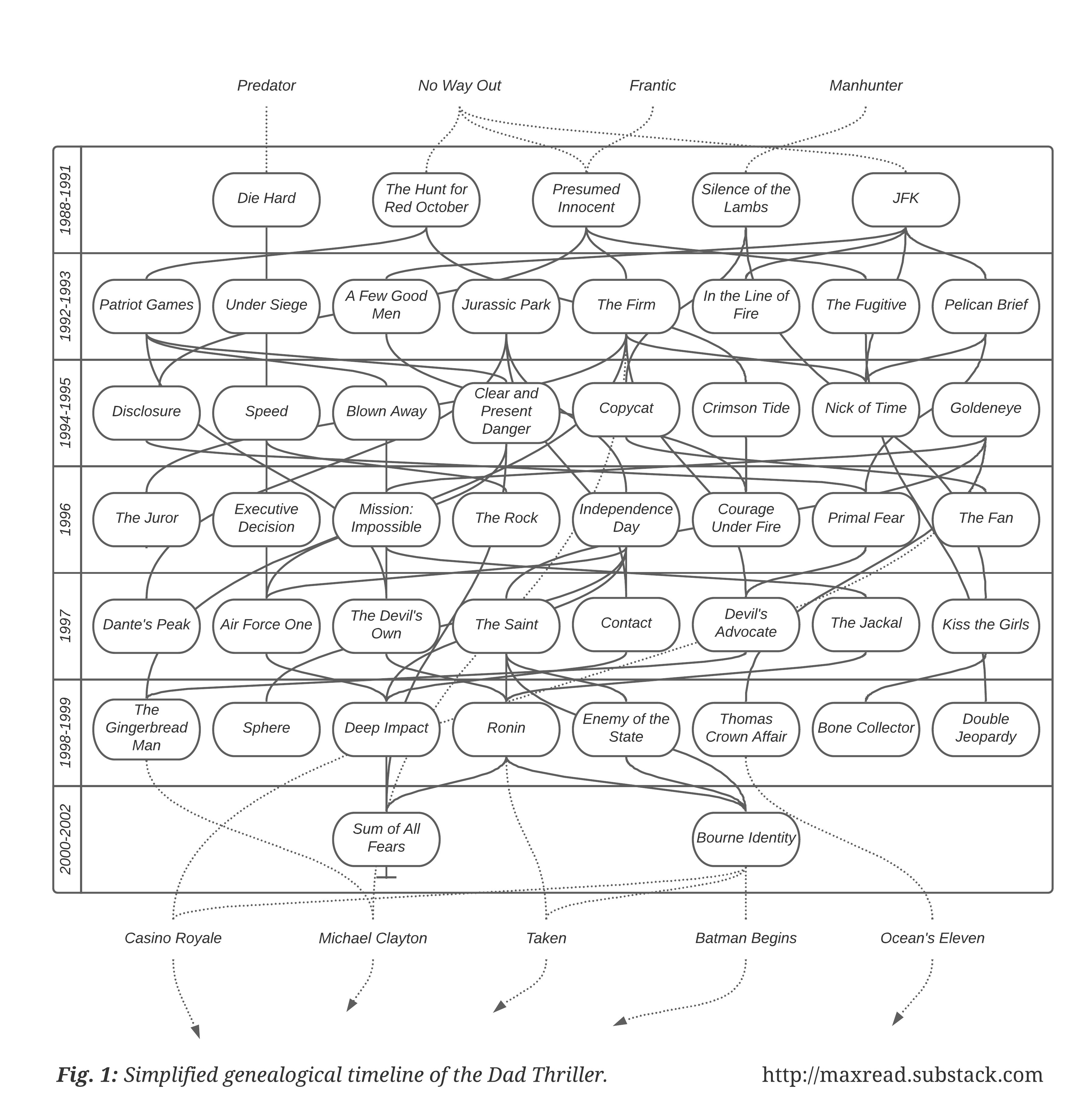 Predator No Way Out Frantic Manhunter

1988-1991
Die Hard
The Hunt for Red October
Presumed Innocent
Silence of the Lambs
JFK

1992-1993
Patriot Games
Under Siege
A Few Good Men
Jurassic Park
The Firm
In the Line of Fire
The Fugitive
Pelican Brief

1994-1995
Disclosure
Speed
Blown Away
Clear and Present Danger
Copycat
Crimson Tide
Nick of Time
Goldeneye

1996
The Juror
Executive Decision
Mission: Impossible
The Rock
Independence Day
Courage Under Fire
Primal Fear
The Fan

1997
Dante's Peak
Air Force One
The Devil's Own
The Saint
Contact
Devil's Advocate
The Jackal
Kiss the Girls

1998-1999
The Gingerbread Man
Sphere
Deep Impact
Ronin
Enemy of the State
Thomas Crown Affair
Bone Collector
Double Jeopardy

2000-2002
Sum of All Fears
Bourne Identity

Casino Royale Michael Clayton Taken Batman Begins Ocean's Eleven

Fig. 1: Simplified genealogical timeline of the Dad Thriller. http://maxread.substack.com